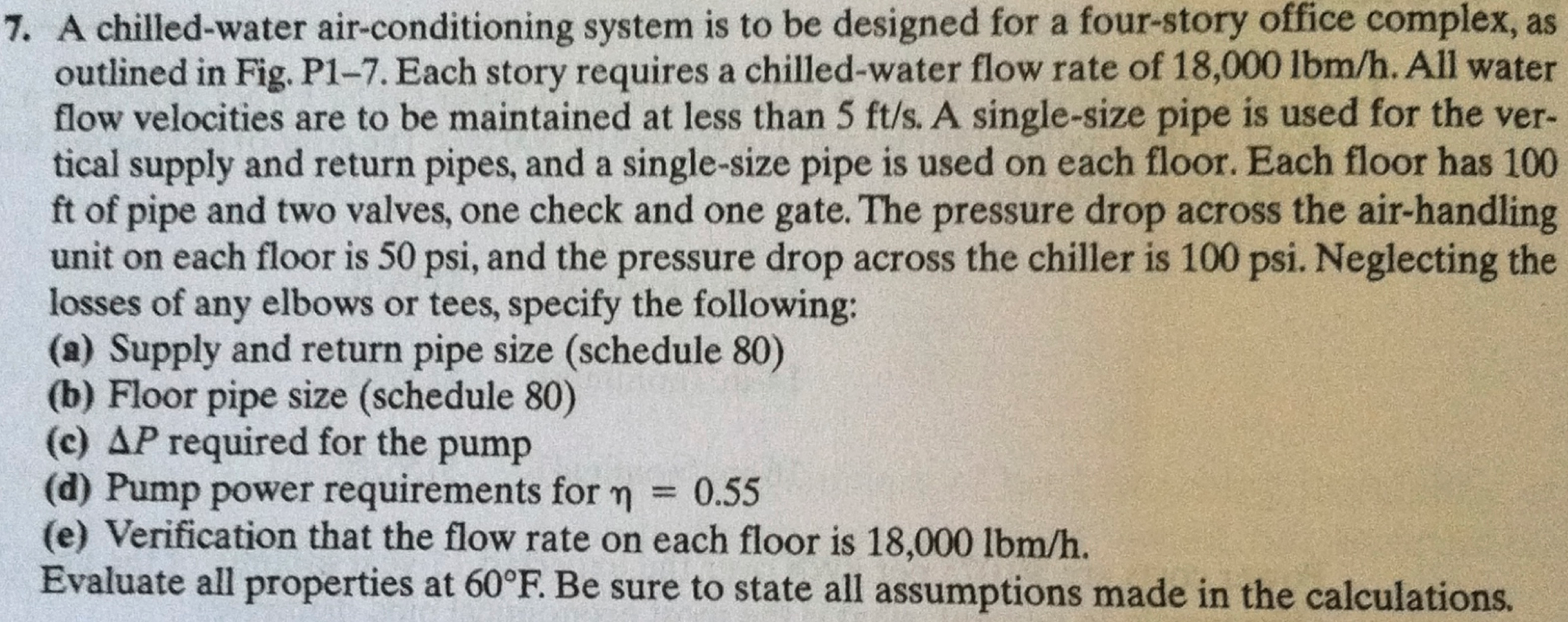 7. A chilled-water air-conditioning system is to be designed for a four-story office complex, as outlined in Fig. P1–7. Each story requires a chilled-water flow rate of 18,000 lbm/h. All water flow velocities are to be maintained at less than 5 ft/s. A single-size pipe is used for the vertical supply and return pipes, and a single-size pipe is used on each floor. Each floor has 100 ft of pipe and two valves, one check and one gate. The pressure drop across the air-handling unit on each floor is 50 psi, and the pressure drop across the chiller is 100 psi. Neglecting the losses of any elbows or tees, specify the following:
(a) Supply and return pipe size (schedule 80)
(b) Floor pipe size (schedule 80)
(c) $\Delta P$ required for the pump
(d) Pump power requirements for $\eta = 0.55$
(e) Verification that the flow rate on each floor is 18,000 lbm/h.
Evaluate all properties at 60°F. Be sure to state all assumptions made in the calculations.